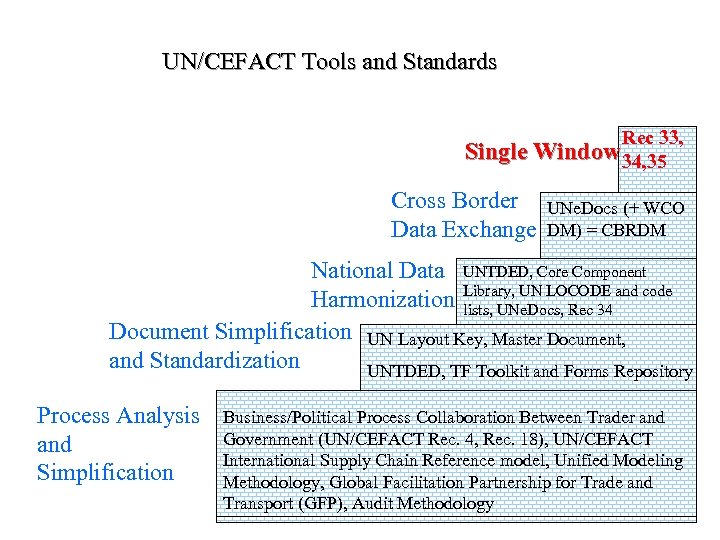 UN/CEFACT Tools and Standards

Single Window

Rec 33, 34,35

Cross Border Data Exchange

UNeDocs (+ WCO DM) = CBRDM

National Data Harmonization

UNTDED, Core Component Library, UN LOCODE and code lists, UNeDocs, Rec 34

Document Simplification and Standardization

UN Layout Key, Master Document,

UNTDED, TF Toolkit and Forms Repository

Process Analysis and Simplification

Business/Political Process Collaboration Between Trader and Government (UN/CEFACT Rec. 4, Rec. 18), UN/CEFACT International Supply Chain Reference model, Unified Modeling Methodology, Global Facilitation Partnership for Trade and Transport (GFP), Audit Methodology